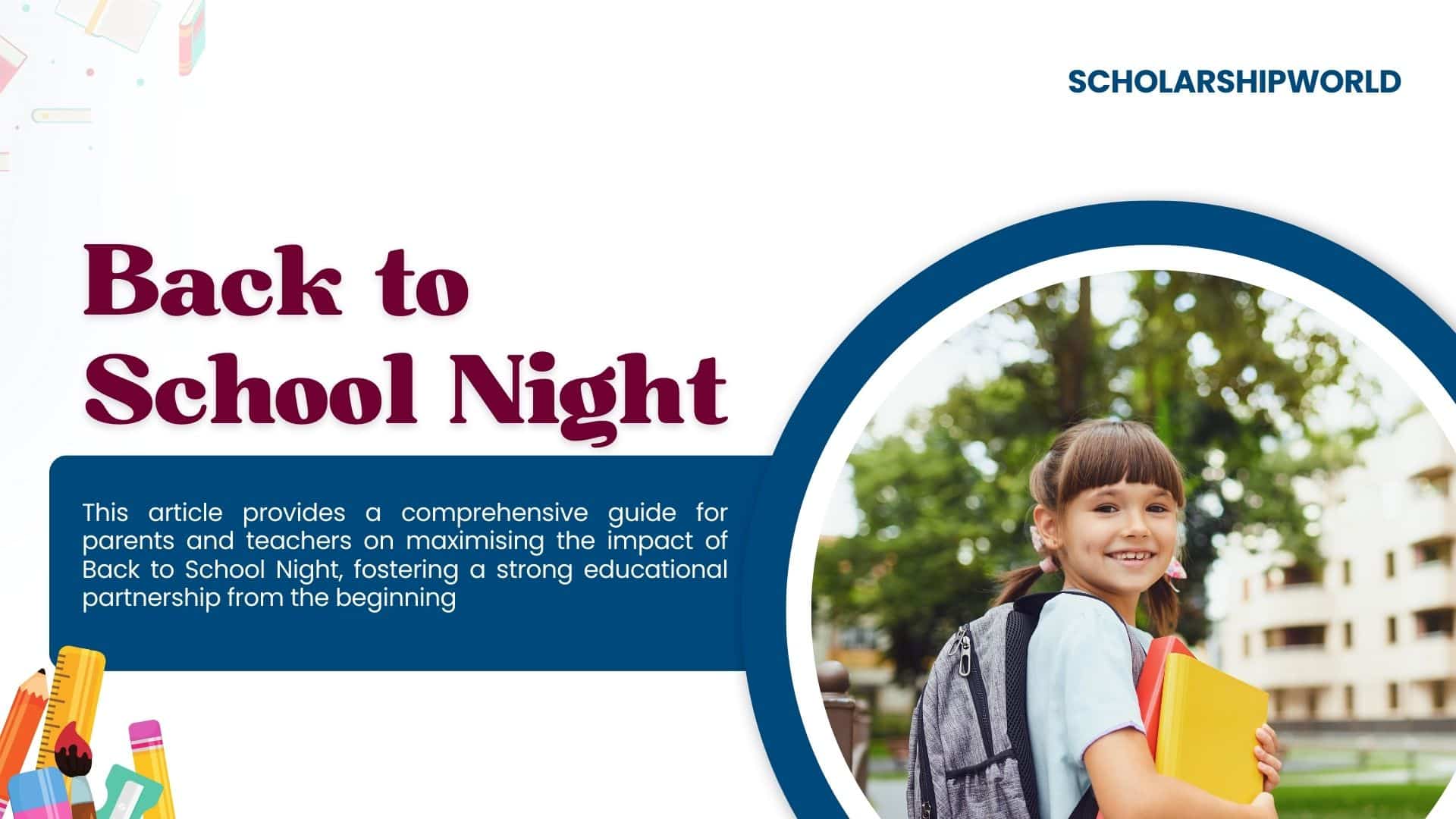 SCHOLARSHIPWORLD

Back to School Night

This article provides a comprehensive guide for parents and teachers on maximising the impact of Back to School Night, fostering a strong educational partnership from the beginning